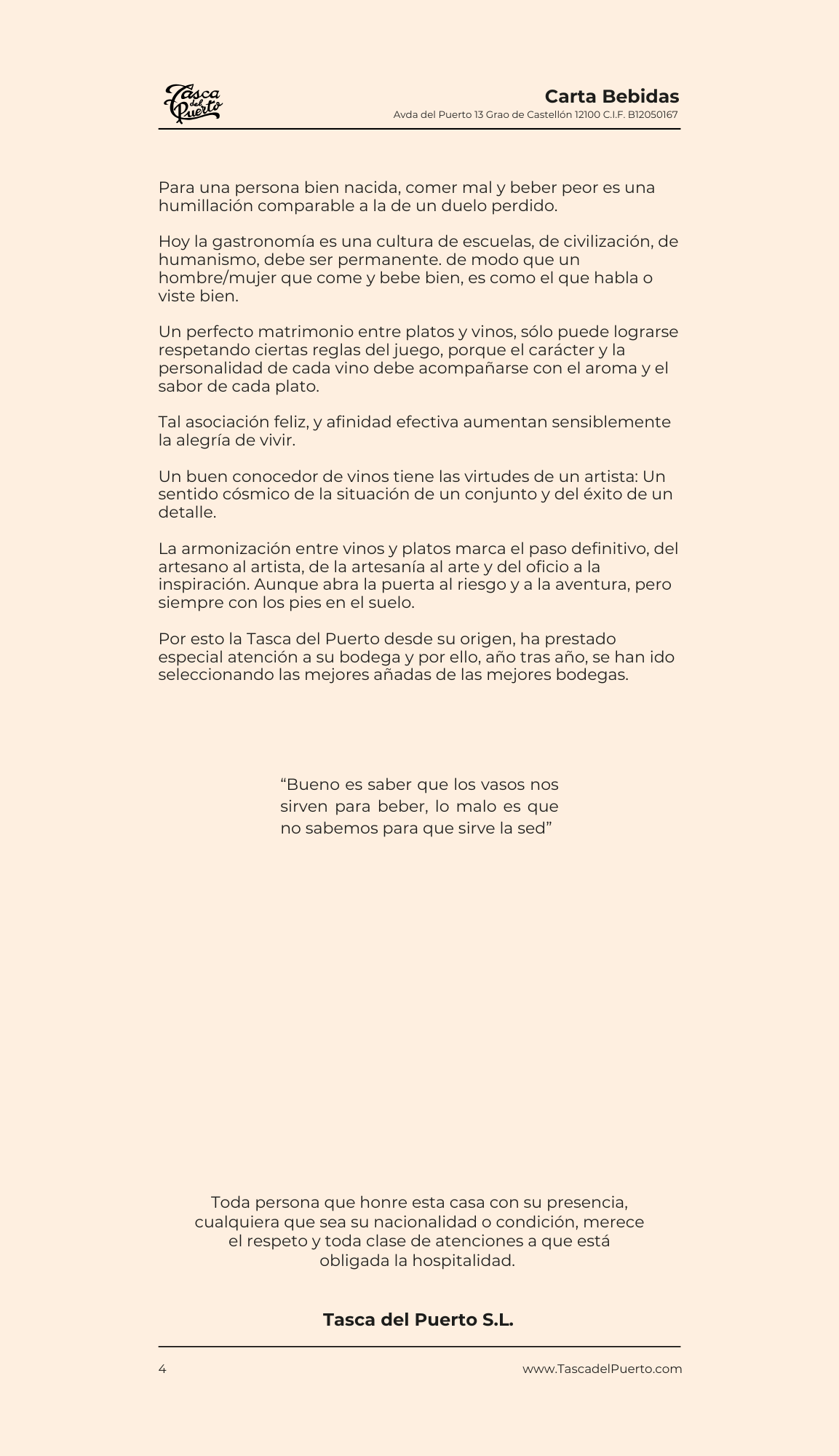 Tasca del Puerto

Carta Bebidas
Avda del Puerto 13 Grao de Castellón 12100 C.I.F. B12050167

Para una persona bien nacida, comer mal y beber peor es una humillación comparable a la de un duelo perdido.

Hoy la gastronomía es una cultura de escuelas, de civilización, de humanismo, debe ser permanente. de modo que un hombre/mujer que come y bebe bien, es como el que habla o viste bien.

Un perfecto matrimonio entre platos y vinos, sólo puede lograrse respetando ciertas reglas del juego, porque el carácter y la personalidad de cada vino debe acompañarse con el aroma y el sabor de cada plato.

Tal asociación feliz, y afinidad efectiva aumentan sensiblemente la alegría de vivir.

Un buen conocedor de vinos tiene las virtudes de un artista: Un sentido cósmico de la situación de un conjunto y del éxito de un detalle.

La armonización entre vinos y platos marca el paso definitivo, del artesano al artista, de la artesanía al arte y del oficio a la inspiración. Aunque abra la puerta al riesgo y a la aventura, pero siempre con los pies en el suelo.

Por esto la Tasca del Puerto desde su origen, ha prestado especial atención a su bodega y por ello, año tras año, se han ido seleccionando las mejores añadas de las mejores bodegas.

“Bueno es saber que los vasos nos sirven para beber, lo malo es que no sabemos para que sirve la sed”

Toda persona que honre esta casa con su presencia, cualquiera que sea su nacionalidad o condición, merece el respeto y toda clase de atenciones a que está obligada la hospitalidad.

Tasca del Puerto S.L.

4

www.TascadelPuerto.com